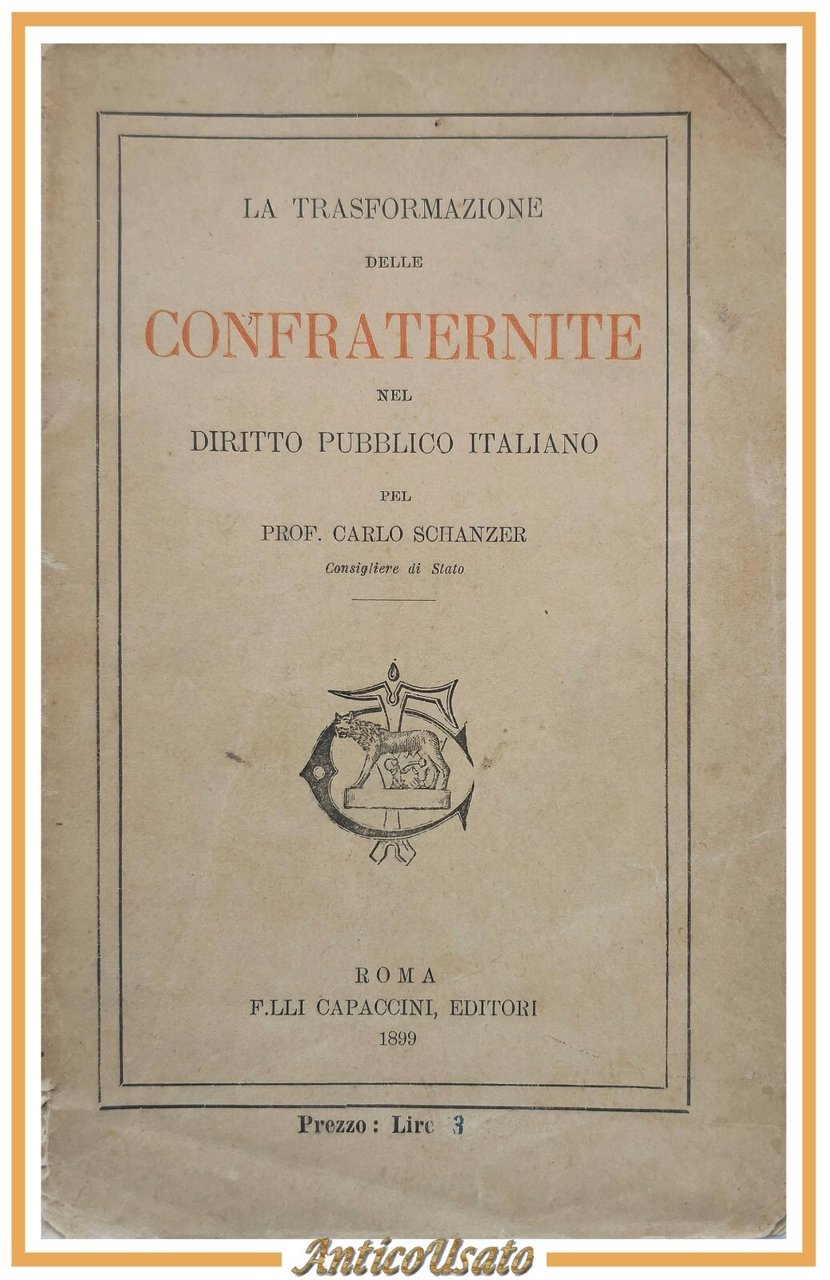 LA TRASFORMAZIONE

DELLE

CONFRATERNITE

NEL

DIRITTO PUBBLICO ITALIANO

PEL

PROF. CARLO SCHANZER

Consigliere di Stato

ROMA

F.LLI CAPACCINI, EDITORI

1899

Prezzo : Lire 3

AnticoUsato